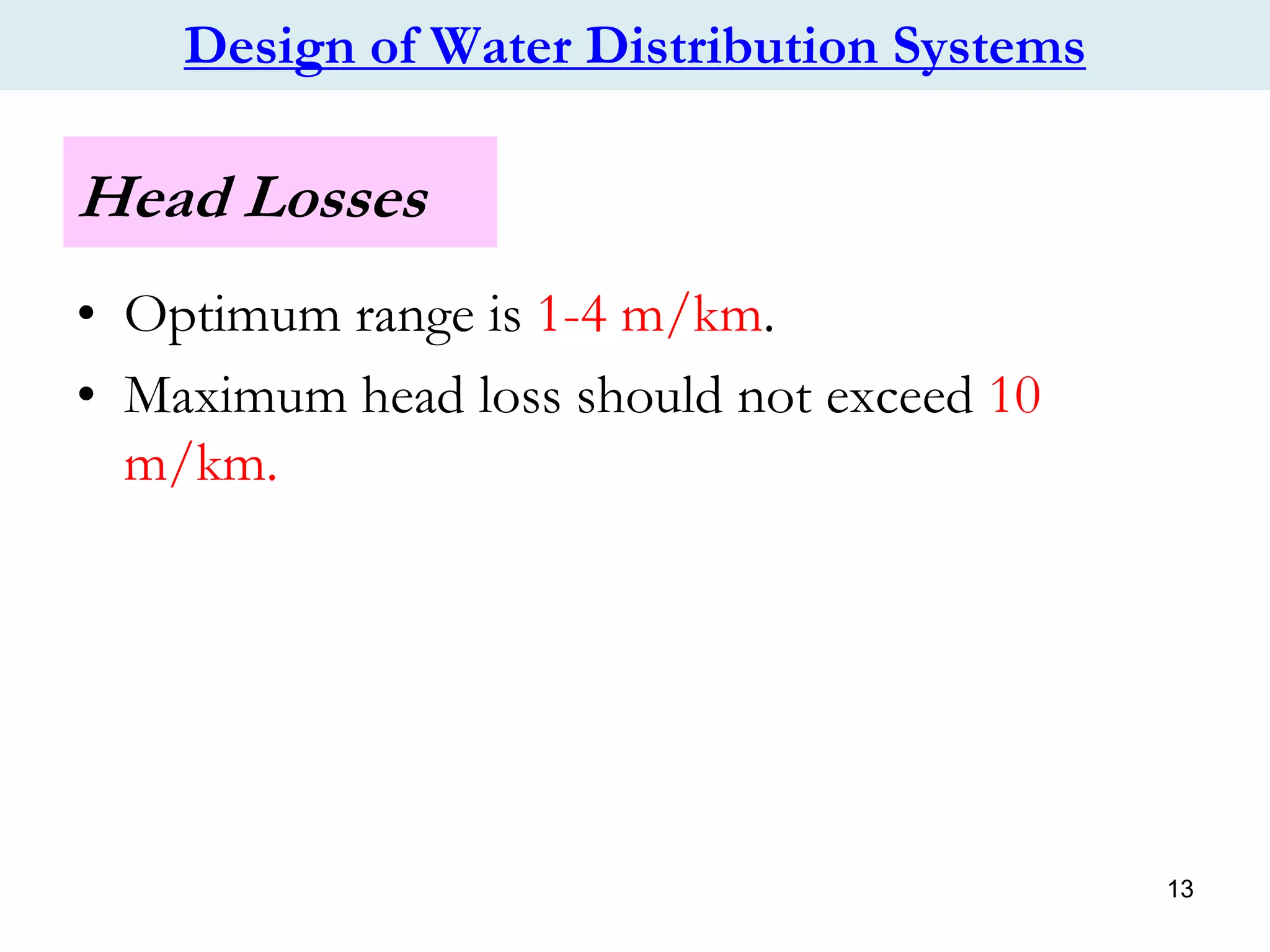 Design of Water Distribution Systems

Head Losses

• Optimum range is 1-4 m/km.
• Maximum head loss should not exceed 10 m/km.

13